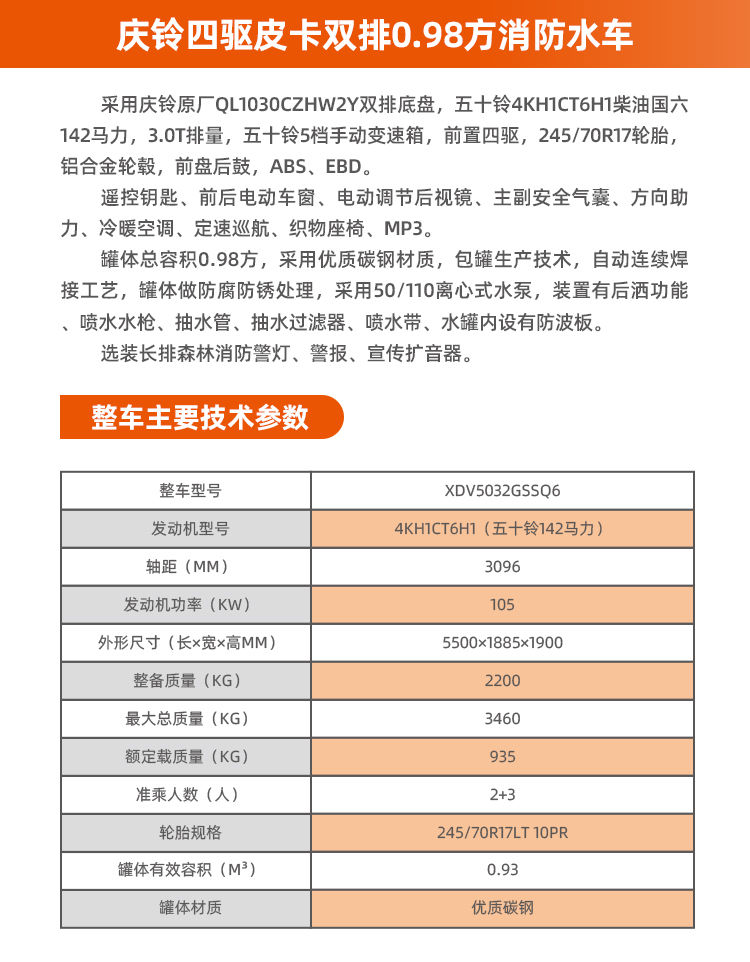 庆铃四驱皮卡双排0.98方消防水车

采用庆铃原厂QL1030CZHW2Y双排底盘，五十铃4KH1CT6H1柴油国六142马力，3.0T排量，五十铃5档手动变速箱，前置四驱，245/70R17轮胎，铝合金轮毂，前盘后鼓，ABS、EBD。

遥控钥匙、前后电动车窗、电动调节后视镜、主副安全气囊、方向助力、冷暖空调、定速巡航、织物座椅、MP3。

罐体总容积0.98方，采用优质碳钢材质，包罐生产技术，自动连续焊接工艺，罐体做防腐防锈处理，采用50/110离心式水泵，装置有后洒功能、喷水水枪、抽水管、抽水过滤器、喷水带、水罐内设有防波板。

选装长排森林消防警灯、警报、宣传扩音器。

整车主要技术参数

| 整车型号 | XDV5032GSSQ6 |
|---|---|
| 发动机型号 | 4KH1CT6H1（五十铃142马力） |
| 轴距（MM） | 3096 |
| 发动机功率（KW） | 105 |
| 外形尺寸（长×宽×高MM） | 5500×1885×1900 |
| 整备质量（KG） | 2200 |
| 最大总质量（KG） | 3460 |
| 额定载质量（KG） | 935 |
| 准乘人数（人） | 2+3 |
| 轮胎规格 | 245/70R17LT 10PR |
| 罐体有效容积（$M^3$） | 0.93 |
| 罐体材质 | 优质碳钢 |